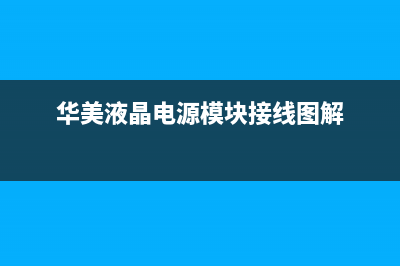 华美液晶电源模块接线图解